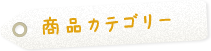 商品カテゴリー